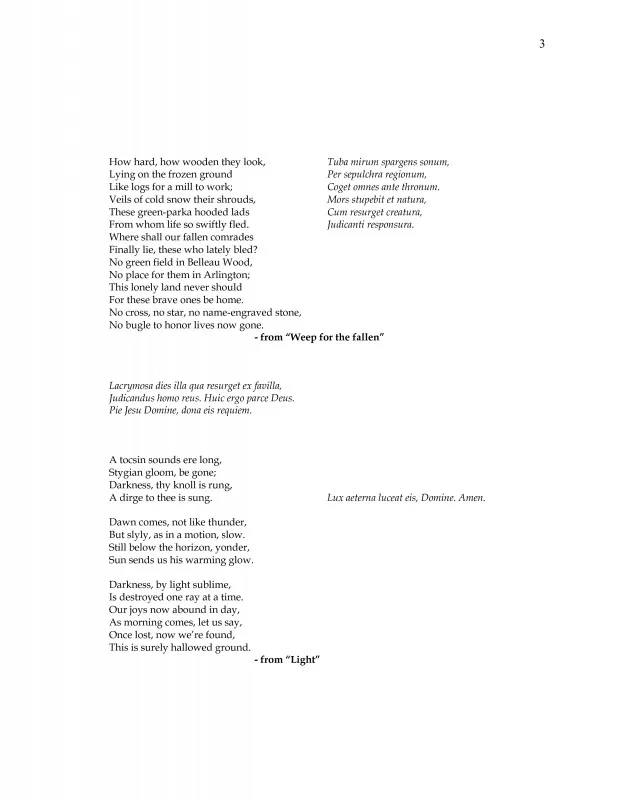 3

How hard, how wooden they look,
Lying on the frozen ground
Like logs for a mill to work;
Veils of cold snow their shrouds,
These green-parka hooded lads
From whom life so swiftly fled.
Where shall our fallen comrades
Finally lie, these who lately bled?
No green field in Belleau Wood,
No place for them in Arlington;
This lonely land never should
For these brave ones be home.
No cross, no star, no name-engraved stone,
No bugle to honor lives now gone.

Tuba mirum spargens sonum,
Per sepulchra regionum,
Coget omnes ante thronum.
Mors stupebit et natura,
Cum resurget creatura,
Judicanti responsura.

- from "Weep for the fallen"

Lacrymosa dies illa qua resurget ex favilla,
Judicandus homo reus. Huic ergo parce Deus.
Pie Jesu Domine, dona eis requiem.

A tocsin sounds ere long,
Stygian gloom, be gone;
Darkness, thy knoll is rung,
A dirge to thee is sung.

Lux aeterna luceat eis, Domine. Amen.

Dawn comes, not like thunder,
But slyly, as in a motion, slow.
Still below the horizon, yonder,
Sun sends us his warming glow.

Darkness, by light sublime,
Is destroyed one ray at a time.
Our joys now abound in day,
As morning comes, let us say,
Once lost, now we're found,
This is surely hallowed ground.

- from "Light"